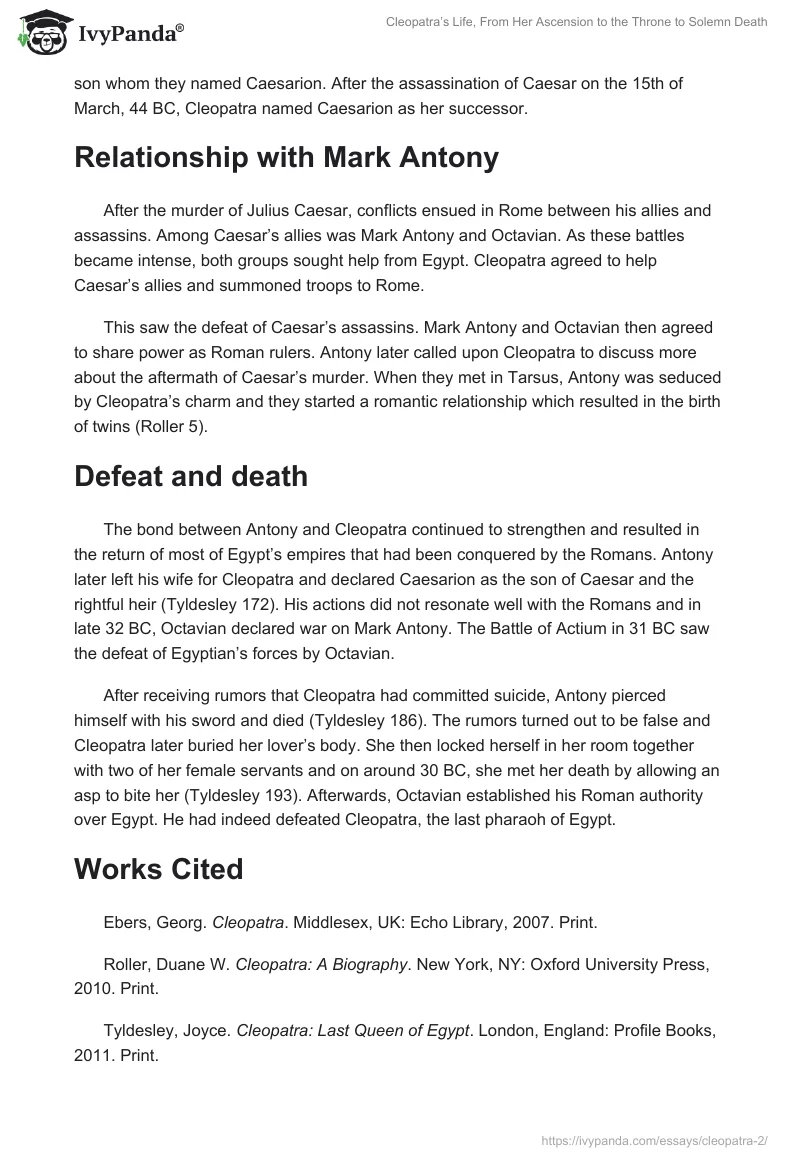 IvyPanda®

Cleopatra's Life, From Her Ascension to the Throne to Solemn Death

son whom they named Caesarion. After the assassination of Caesar on the 15th of March, 44 BC, Cleopatra named Caesarion as her successor.

Relationship with Mark Antony

After the murder of Julius Caesar, conflicts ensued in Rome between his allies and assassins. Among Caesar's allies was Mark Antony and Octavian. As these battles became intense, both groups sought help from Egypt. Cleopatra agreed to help Caesar's allies and summoned troops to Rome.

This saw the defeat of Caesar's assassins. Mark Antony and Octavian then agreed to share power as Roman rulers. Antony later called upon Cleopatra to discuss more about the aftermath of Caesar's murder. When they met in Tarsus, Antony was seduced by Cleopatra's charm and they started a romantic relationship which resulted in the birth of twins (Roller 5).

Defeat and death

The bond between Antony and Cleopatra continued to strengthen and resulted in the return of most of Egypt's empires that had been conquered by the Romans. Antony later left his wife for Cleopatra and declared Caesarion as the son of Caesar and the rightful heir (Tyldesley 172). His actions did not resonate well with the Romans and in late 32 BC, Octavian declared war on Mark Antony. The Battle of Actium in 31 BC saw the defeat of Egyptian's forces by Octavian.

After receiving rumors that Cleopatra had committed suicide, Antony pierced himself with his sword and died (Tyldesley 186). The rumors turned out to be false and Cleopatra later buried her lover's body. She then locked herself in her room together with two of her female servants and on around 30 BC, she met her death by allowing an asp to bite her (Tyldesley 193). Afterwards, Octavian established his Roman authority over Egypt. He had indeed defeated Cleopatra, the last pharaoh of Egypt.

Works Cited

Ebers, Georg. Cleopatra. Middlesex, UK: Echo Library, 2007. Print.

Roller, Duane W. Cleopatra: A Biography. New York, NY: Oxford University Press, 2010. Print.

Tyldesley, Joyce. Cleopatra: Last Queen of Egypt. London, England: Profile Books, 2011. Print.

https://ivypanda.com/essays/cleopatra-2/